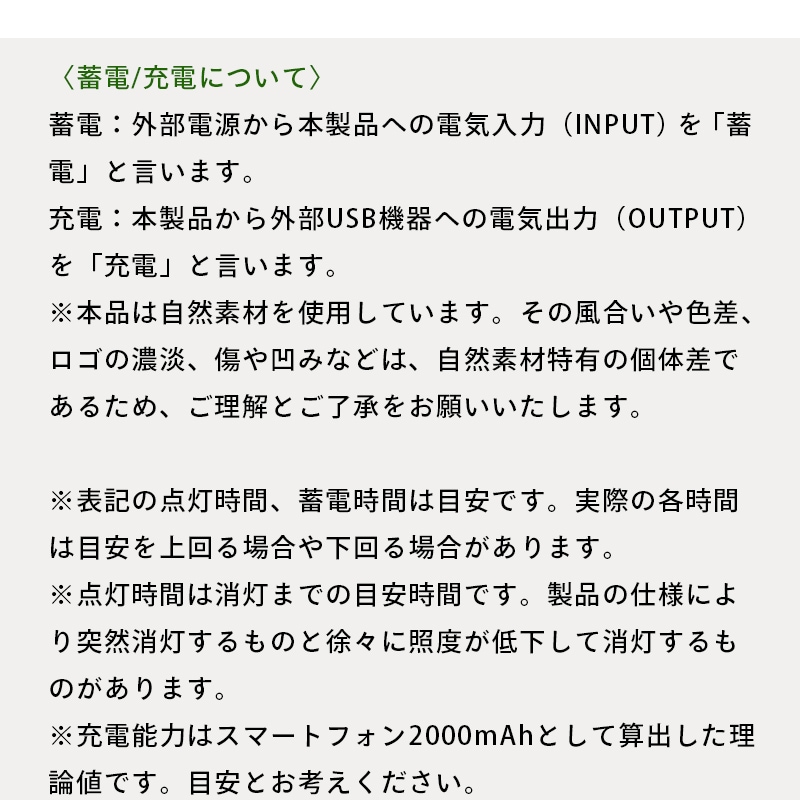 〈蓄電/充電について〉
蓄電：外部電源から本製品への電気入力（INPUT）を「蓄電」と言います。
充電：本製品から外部USB機器への電気出力（OUTPUT）を「充電」と言います。
※本品は自然素材を使用しています。その風合いや色差、ロゴの濃淡、傷や凹みなどは、自然素材特有の個体差であるため、ご理解とご了承をお願いいたします。

※表記の点灯時間、蓄電時間は目安です。実際の各時間は目安を上回る場合や下回る場合があります。
※点灯時間は消灯までの目安時間です。製品の仕様により突然消灯するものと徐々に照度が低下して消灯するものがあります。
※充電能力はスマートフォン2000mAhとして算出した理論値です。目安とお考えください。